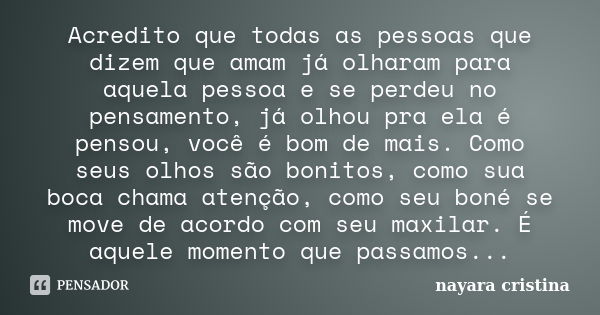 Acredito que todas as pessoas que dizem que amam já olharam para aquela pessoa e se perdeu no pensamento, já olhou pra ela é pensou, você é bom de mais. Como seus olhos são bonitos, como sua boca chama atenção, como seu boné se move de acordo com seu maxilar. É aquele momento que passamos...

PENSADOR

nayara cristina